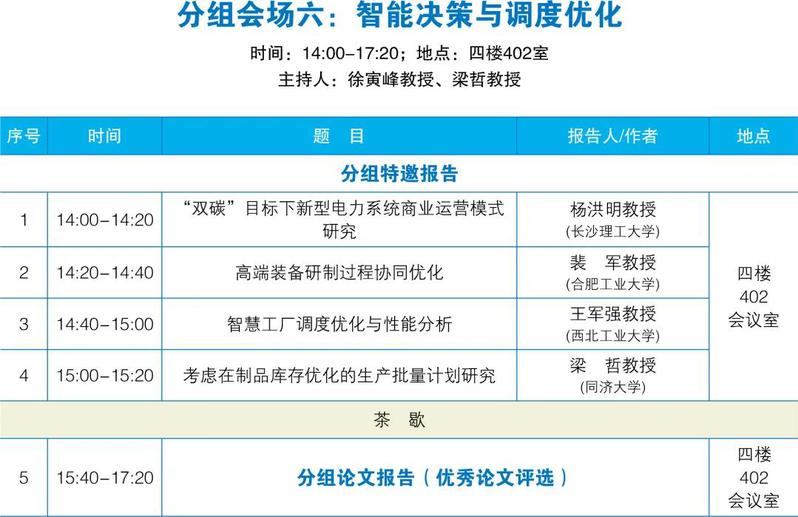 分组会场六：智能决策与调度优化

时间：14:00-17:20；地点：四楼402室

主持人：徐寅峰教授、梁哲教授

| 序号 | 时间 | 题 目 | 报告人/作者 | 地点 |
|---|---|---|---|---|
| 分组特邀报告 | | | | |
| 1 | 14:00-14:20 | “双碳”目标下新型电力系统商业运营模式研究 | 杨洪明教授 (长沙理工大学) | 四楼 402 会议室 |
| 2 | 14:20-14:40 | 高端装备研制过程协同优化 | 裴 军教授 (合肥工业大学) | |
| 3 | 14:40-15:00 | 智慧工厂调度优化与性能分析 | 王军强教授 (西北工业大学) | |
| 4 | 15:00-15:20 | 考虑在制品库存优化的生产批量计划研究 | 梁 哲教授 (同济大学) | |
| 茶 歇 | | | | |
| 5 | 15:40-17:20 | 分组论文报告（优秀论文评选） | | 四楼 402 会议室 |